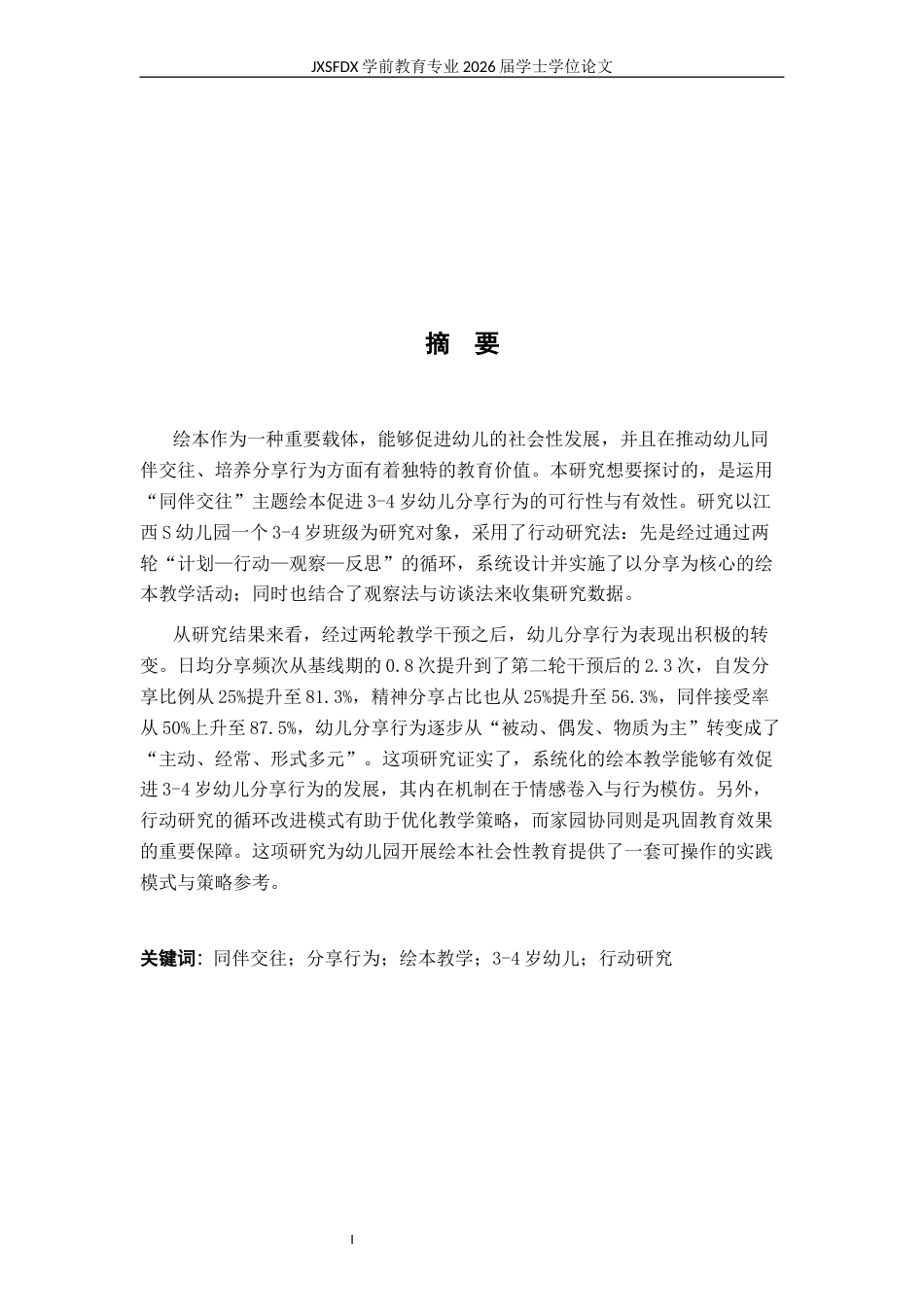 JXSFDX 学前教育专业 2026 届学士学位论文

摘 要

绘本作为一种重要载体，能够促进幼儿的社会性发展，并且在推动幼儿同伴交往、培养分享行为方面有着独特的教育价值。本研究想要探讨的，是运用“同伴交往”主题绘本促进 3-4 岁幼儿分享行为的可行性与有效性。研究以江西 S 幼儿园一个 3-4 岁班级为研究对象，采用了行动研究法：先是经过通过两轮“计划—行动—观察—反思”的循环，系统设计并实施了以分享为核心的绘本教学活动；同时也结合了观察法与访谈法来收集研究数据。

从研究结果来看，经过两轮教学干预之后，幼儿分享行为表现出积极的转变。日均分享频次从基线期的 0.8 次提升到了第二轮干预后的 2.3 次，自发分享比例从 25%提升至 81.3%，精神分享占比也从 25%提升至 56.3%，同伴接受率从 50%上升至 87.5%，幼儿分享行为逐步从“被动、偶发、物质为主”转变成了“主动、经常、形式多元”。这项研究证实了，系统化的绘本教学能够有效促进 3-4 岁幼儿分享行为的发展，其内在机制在于情感卷入与行为模仿。另外，行动研究的循环改进模式有助于优化教学策略，而家园协同则是巩固教育效果的重要保障。这项研究为幼儿园开展绘本社会性教育提供了一套可操作的实践模式与策略参考。

关键词：同伴交往；分享行为；绘本教学；3-4 岁幼儿；行动研究

I